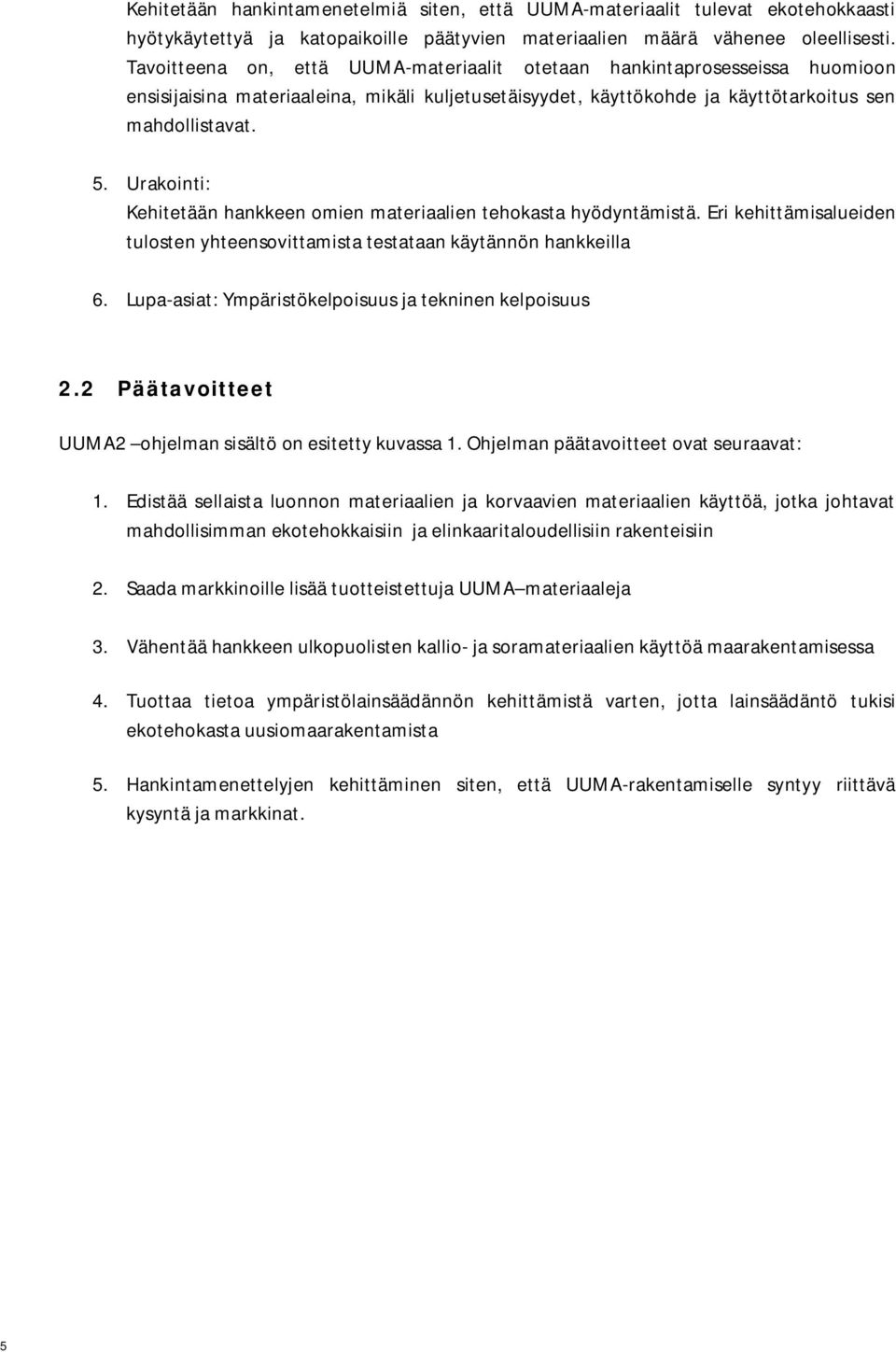 Kehitetään hankintamenetelmiä siten, että UUMA-materiaalit tulevat ekotehokkaasti hyötykäytettyä ja katopaikoille päätyvien materiaalien määrä vähenee oleellisesti. Tavoitteena on, että UUMA-materiaalit otetaan hankintaprosesseissa huomioon ensisijaisina materiaaleina, mikäli kuljetusetäisyydet, käyttökohde ja käyttötarkoitus sen mahdollistavat.

5. Urakointi:
Kehitetään hankkeen omien materiaalien tehokasta hyödyntämistä. Eri kehittämisalueiden tulosten yhteensovittamista testataan käytännön hankkeilla

6. Lupa-asiat: Ympäristökelpoisuus ja tekninen kelpoisuus

2.2 Päätavoitteet

UUMA2 –ohjelman sisältö on esitetty kuvassa 1. Ohjelman päätavoitteet ovat seuraavat:

1. Edistää sellaista luonnon materiaalien ja korvaavien materiaalien käyttöä, jotka johtavat mahdollisimman ekotehokkaisiin ja elinkaaritaloudellisiin rakenteisiin

2. Saada markkinoille lisää tuotteistettuja UUMA –materiaaleja

3. Vähentää hankkeen ulkopuolisten kallio- ja soramateriaalien käyttöä maarakentamisessa

4. Tuottaa tietoa ympäristölainsäädännön kehittämistä varten, jotta lainsäädäntö tukisi ekotehokasta uusiomaarakentamista

5. Hankintamenettelyjen kehittäminen siten, että UUMA-rakentamiselle syntyy riittävä kysyntä ja markkinat.

5